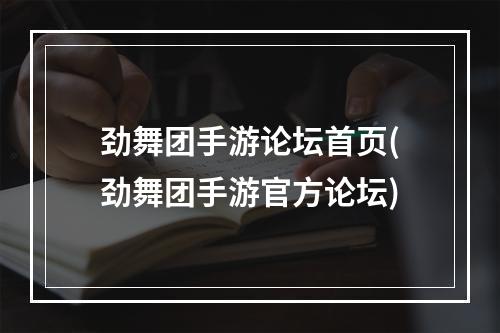 劲舞团手游论坛首页(劲舞团手游官方论坛)